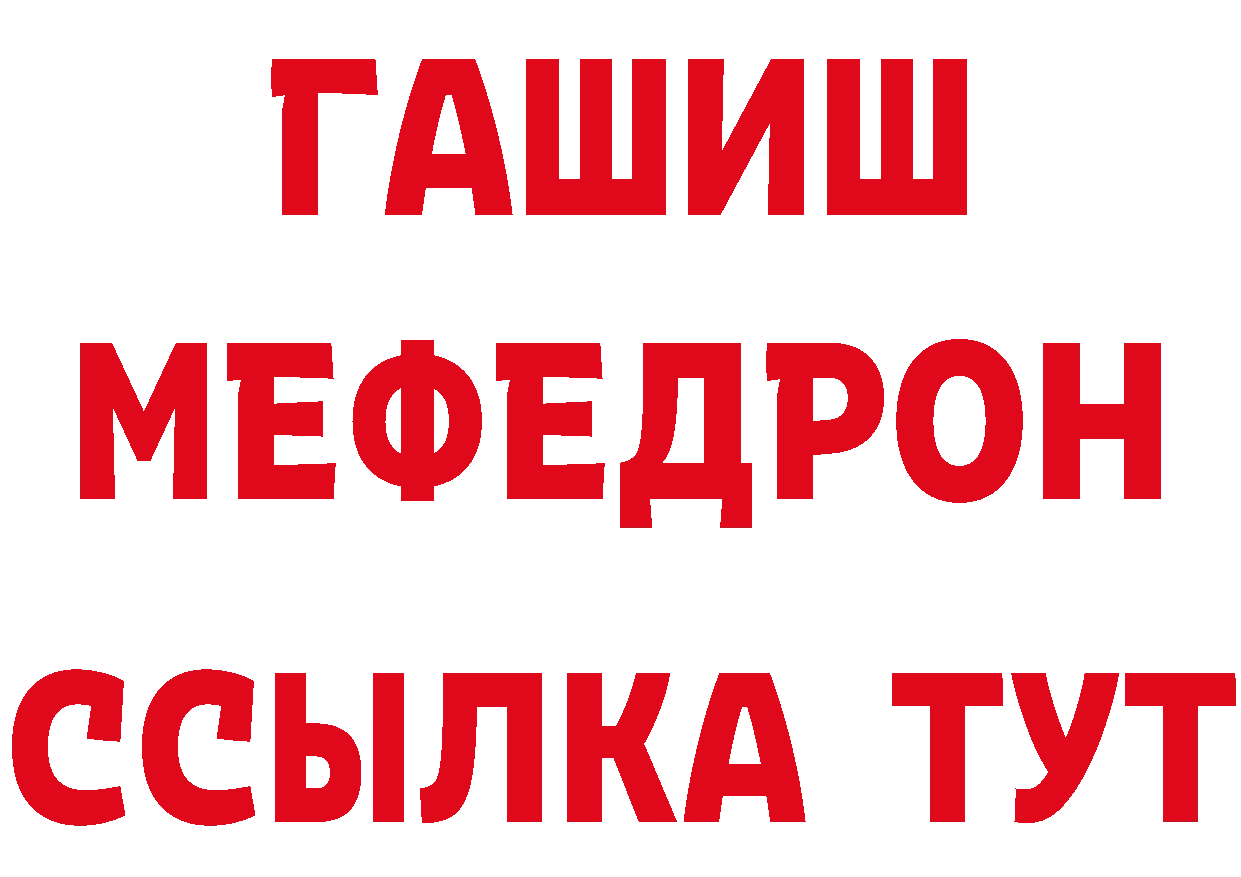 ГАШИШ
МЕФЕДРОН
ССЫЛКА ТУТ